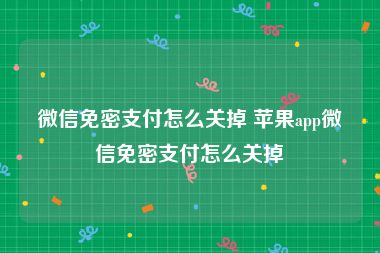 微信免密支付怎么关掉 苹果app微信免密支付怎么关掉